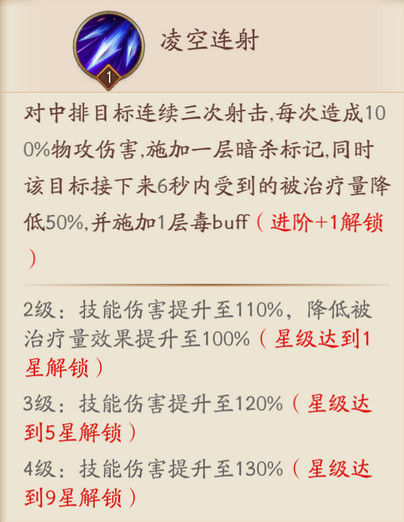 1

凌空连射

对中排目标连续三次射击,每次造成100%物攻伤害,施加一层暗杀标记,同时该目标接下来6秒内受到的被治疗量降低50%,并施加1层毒buff（进阶+1解锁）

2级：技能伤害提升至110%，降低被治疗量效果提升至100%（星级达到1星解锁）

3级：技能伤害提升至120%（星级达到5星解锁）

4级：技能伤害提升至130%（星级达到9星解锁）